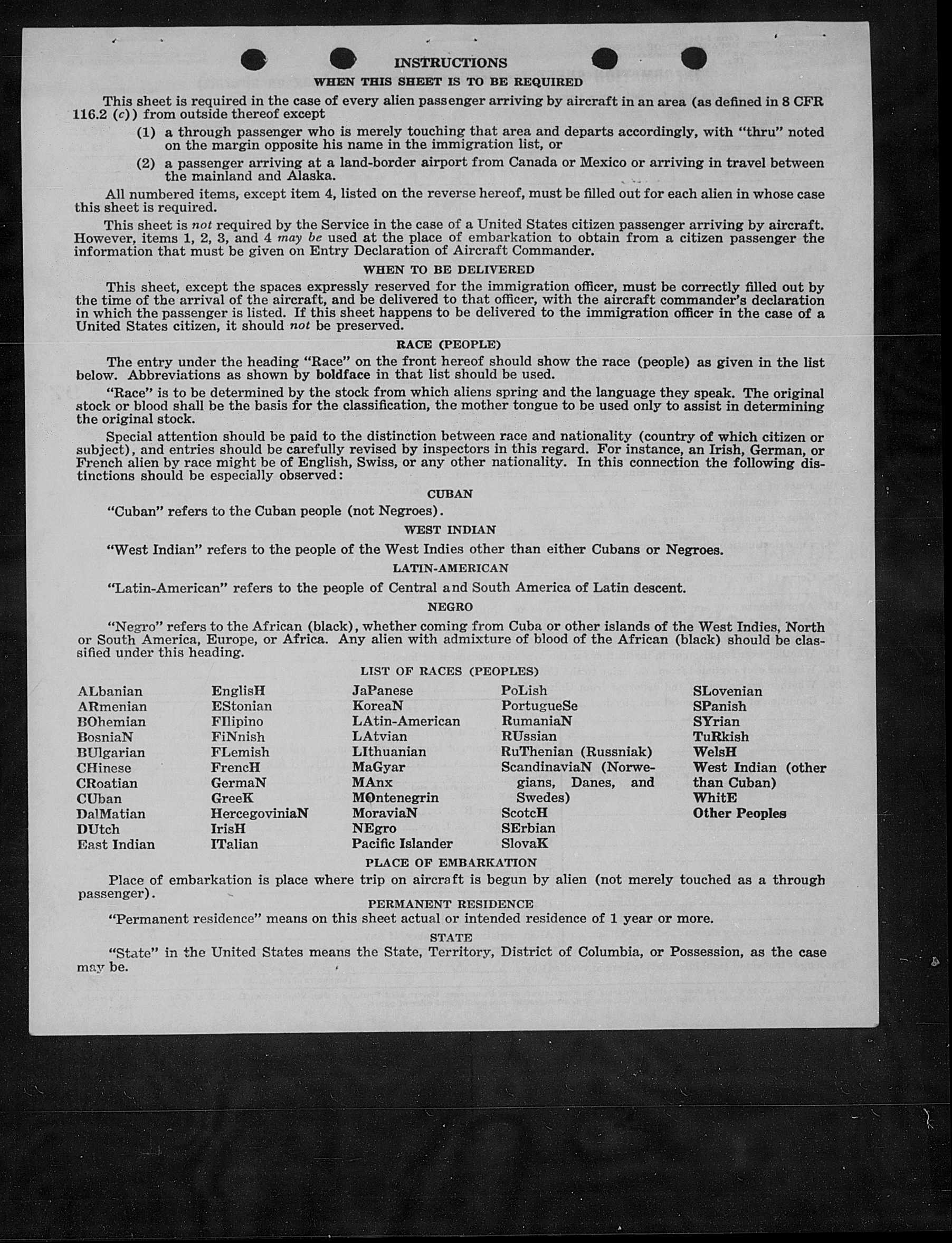 INSTRUCTIONS

WHEN THIS SHEET IS TO BE REQUIRED

This sheet is required in the case of every alien passenger arriving by aircraft in an area (as defined in 8 CFR 116.2 (c)) from outside thereof except

(1) a through passenger who is merely touching that area and departs accordingly, with "thru" noted on the margin opposite his name in the immigration list, or

(2) a passenger arriving at a land-border airport from Canada or Mexico or arriving in travel between the mainland and Alaska.

All numbered items, except item 4, listed on the reverse hereof, must be filled out for each alien in whose case this sheet is required.

This sheet is not required by the Service in the case of a United States citizen passenger arriving by aircraft. However, items 1, 2, 3, and 4 may be used at the place of embarkation to obtain from a citizen passenger the information that must be given on Entry Declaration of Aircraft Commander.

WHEN TO BE DELIVERED

This sheet, except the spaces expressly reserved for the immigration officer, must be correctly filled out by the time of the arrival of the aircraft, and be delivered to that officer, with the aircraft commander's declaration in which the passenger is listed. If this sheet happens to be delivered to the immigration officer in the case of a United States citizen, it should not be preserved.

RACE (PEOPLE)

The entry under the heading "Race" on the front hereof should show the race (people) as given in the list below. Abbreviations as shown by boldface in that list should be used.

"Race" is to be determined by the stock from which aliens spring and the language they speak. The original stock or blood shall be the basis for the classification, the mother tongue to be used only to assist in determining the original stock.

Special attention should be paid to the distinction between race and nationality (country of which citizen or subject), and entries should be carefully revised by inspectors in this regard. For instance, an Irish, German, or French alien by race might be of English, Swiss, or any other nationality. In this connection the following distinctions should be especially observed:

CUBAN

"Cuban" refers to the Cuban people (not Negroes).

WEST INDIAN

"West Indian" refers to the people of the West Indies other than either Cubans or Negroes.

LATIN-AMERICAN

"Latin-American" refers to the people of Central and South America of Latin descent.

NEGRO

"Negro" refers to the African (black), whether coming from Cuba or other islands of the West Indies, North or South America, Europe, or Africa. Any alien with admixture of blood of the African (black) should be classified under this heading.

LIST OF RACES (PEOPLES)

ALbanian
ARmenian
BOhemian
BosniaN
BUlgarian
CHinese
CRoatian
CUban
DalMatian
DUtch
East Indian

EnglisH
EStonian
FIlipino
FiNnish
FLemish
FrencH
GermaN
GreeK
HercegoviniaN
IrisH
ITalian

JaPanese
KoreaN
LAtin-American
LAtvian
LIthuanian
MaGyar
MAnx
MOntenegrin
MoraviaN
NEgro
Pacific Islander

PoLish
PortugueSe
RumaniaN
RUssian
RuThenian (Russniak)
ScandinaviaN (Norwegians, Danes, and Swedes)
ScotcH
SErbian
SlovaK

SLovenian
SPanish
SYrian
TuRkish
WelsH
West Indian (other than Cuban)
WhitE
Other Peoples

PLACE OF EMBARKATION

Place of embarkation is place where trip on aircraft is begun by alien (not merely touched as a through passenger).

PERMANENT RESIDENCE

"Permanent residence" means on this sheet actual or intended residence of 1 year or more.

STATE

"State" in the United States means the State, Territory, District of Columbia, or Possession, as the case may be.